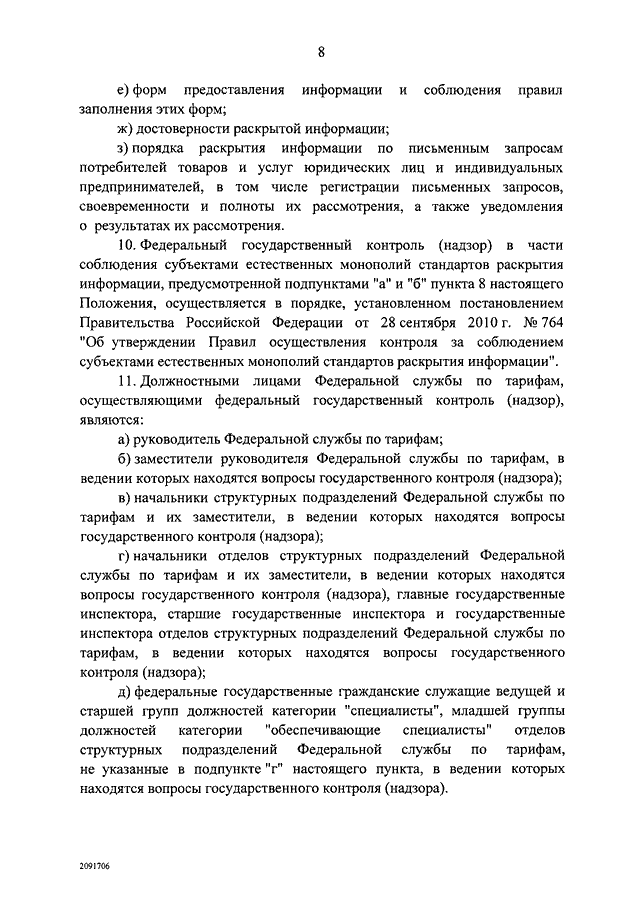 8

е) форм предоставления информации и соблюдения правил заполнения этих форм;

ж) достоверности раскрытой информации;

з) порядка раскрытия информации по письменным запросам потребителей товаров и услуг юридических лиц и индивидуальных предпринимателей, в том числе регистрации письменных запросов, своевременности и полноты их рассмотрения, а также уведомления о результатах их рассмотрения.

10. Федеральный государственный контроль (надзор) в части соблюдения субъектами естественных монополий стандартов раскрытия информации, предусмотренной подпунктами "а" и "б" пункта 8 настоящего Положения, осуществляется в порядке, установленном постановлением Правительства Российской Федерации от 28 сентября 2010 г. № 764 "Об утверждении Правил осуществления контроля за соблюдением субъектами естественных монополий стандартов раскрытия информации".

11. Должностными лицами Федеральной службы по тарифам, осуществляющими федеральный государственный контроль (надзор), являются:

а) руководитель Федеральной службы по тарифам;

б) заместители руководителя Федеральной службы по тарифам, в ведении которых находятся вопросы государственного контроля (надзора);

в) начальники структурных подразделений Федеральной службы по тарифам и их заместители, в ведении которых находятся вопросы государственного контроля (надзора);

г) начальники отделов структурных подразделений Федеральной службы по тарифам и их заместители, в ведении которых находятся вопросы государственного контроля (надзора), главные государственные инспектора, старшие государственные инспектора и государственные инспектора отделов структурных подразделений Федеральной службы по тарифам, в ведении которых находятся вопросы государственного контроля (надзора);

д) федеральные государственные гражданские служащие ведущей и старшей групп должностей категории "специалисты", младшей группы должностей категории "обеспечивающие специалисты" отделов структурных подразделений Федеральной службы по тарифам, не указанные в подпункте "г" настоящего пункта, в ведении которых находятся вопросы государственного контроля (надзора).

2091706